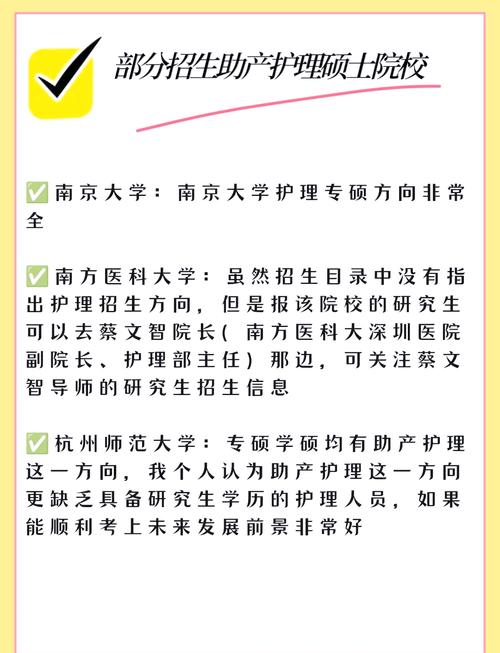 部分招生助产护理硕士院校

✅南京大学：南京大学护理专硕方向非常全

✅南方医科大学：虽然招生目录中没有指出护理招生方向，但是报该院校的研究生可以去蔡文智院长（南方医科大深圳医院副院长、护理部主任）那边，可关注蔡文智导师的研究生招生信息

✅杭州师范大学：专硕学硕均有助产护理这一方向，我个人认为助产护理这一方向更缺乏具备研究生学历的护理人员，如果能顺利考上未来发展前景非常好